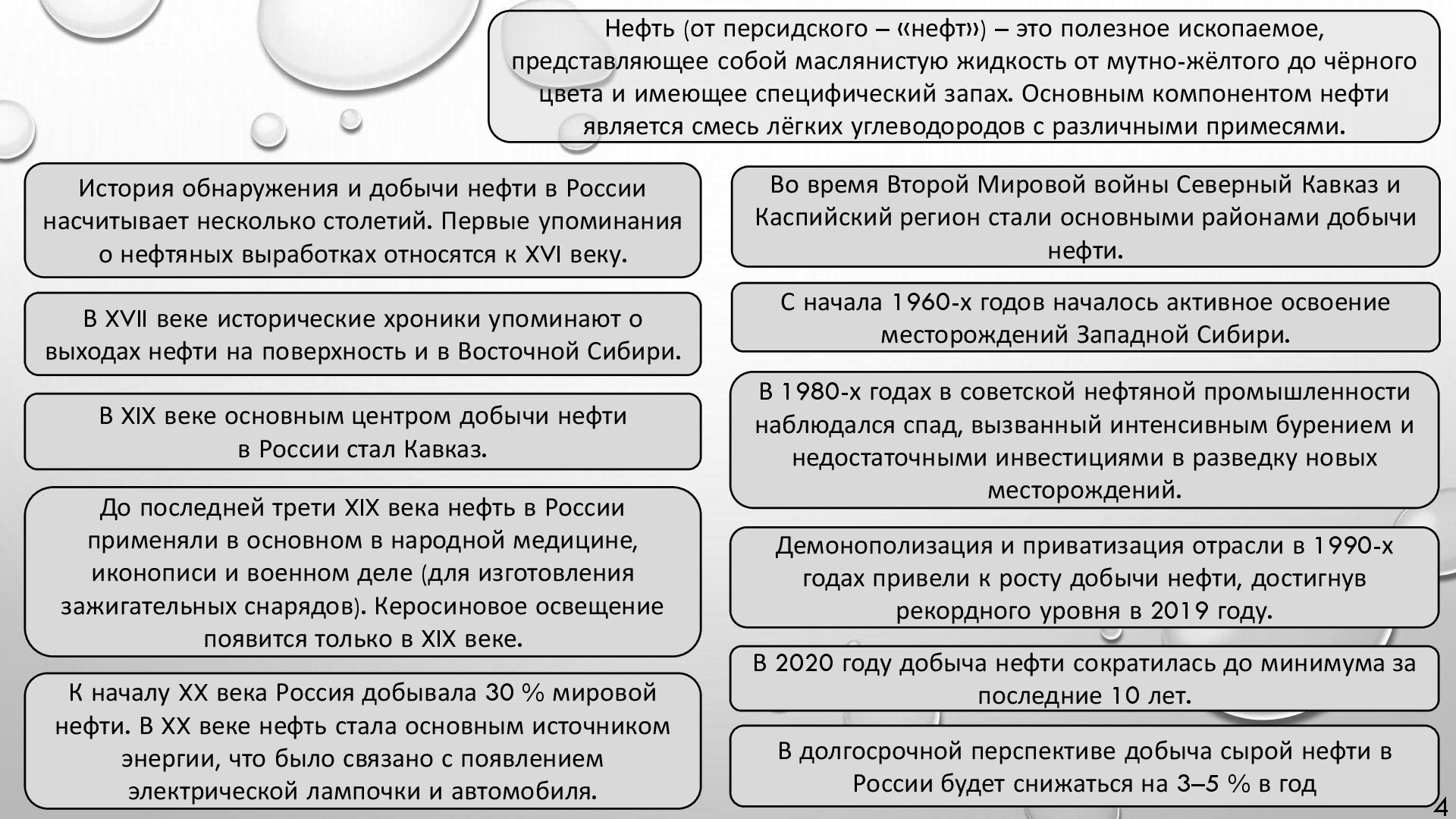 Нефть (от персидского – «нефт») – это полезное ископаемое, представляющее собой маслянистую жидкость от мутно-жёлтого до чёрного цвета и имеющее специфический запах. Основным компонентом нефти является смесь лёгких углеводородов с различными примесями.

История обнаружения и добычи нефти в России насчитывает несколько столетий. Первые упоминания о нефтяных выработках относятся к XVI веку.

В XVII веке исторические хроники упоминают о выходах нефти на поверхность и в Восточной Сибири.

В XIX веке основным центром добычи нефти в России стал Кавказ.

До последней трети XIX века нефть в России применяли в основном в народной медицине, иконописи и военном деле (для изготовления зажигательных снарядов). Керосиновое освещение появится только в XIX веке.

К началу XX века Россия добывала 30 % мировой нефти. В XX веке нефть стала основным источником энергии, что было связано с появлением электрической лампочки и автомобиля.

Во время Второй Мировой войны Северный Кавказ и Каспийский регион стали основными районами добычи нефти.

С начала 1960-х годов началось активное освоение месторождений Западной Сибири.

В 1980-х годах в советской нефтяной промышленности наблюдался спад, вызванный интенсивным бурением и недостаточными инвестициями в разведку новых месторождений.

Демонополизация и приватизация отрасли в 1990-х годах привели к росту добычи нефти, достигнув рекордного уровня в 2019 году.

В 2020 году добыча нефти сократилась до минимума за последние 10 лет.

В долгосрочной перспективе добыча сырой нефти в России будет снижаться на 3–5 % в год

4